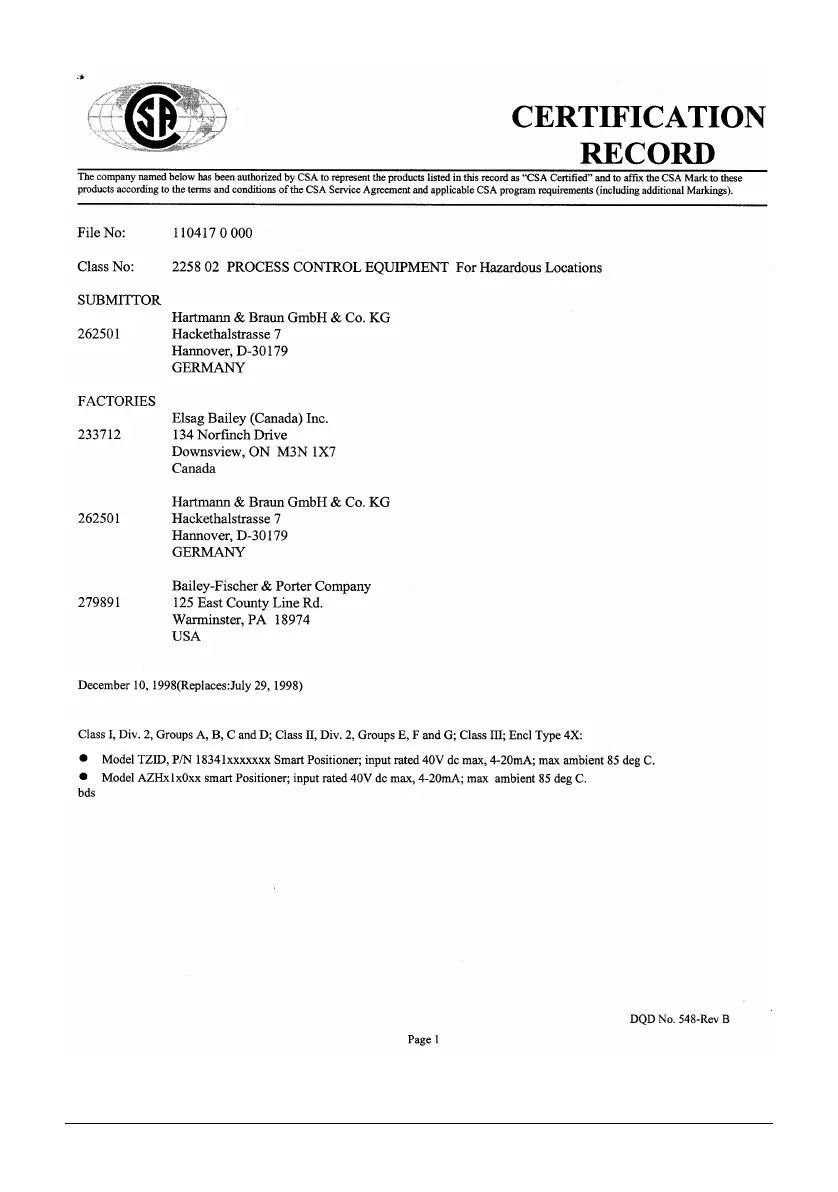 CERTIFICATION RECORD

The company named below has been authorized by CSA to represent the products listed in this record as "CSA Certified" and to affix the CSA Mark to these products according to the terms and conditions of the CSA Service Agreement and applicable CSA program requirements (including additional Markings).

File No: 110417 0 000

Class No: 2258 02 PROCESS CONTROL EQUIPMENT For Hazardous Locations

SUBMITTOR
262501 Hartmann & Braun GmbH & Co. KG
Hackethalstrasse 7
Hannover, D-30179
GERMANY

FACTORIES
233712 Elsag Bailey (Canada) Inc.
134 Norfinch Drive
Downsview, ON M3N 1X7
Canada

262501 Hartmann & Braun GmbH & Co. KG
Hackethalstrasse 7
Hannover, D-30179
GERMANY

279891 Bailey-Fischer & Porter Company
125 East County Line Rd.
Warminster, PA 18974
USA

December 10, 1998(Replaces:July 29, 1998)

Class I, Div. 2, Groups A, B, C and D; Class II, Div. 2, Groups E, F and G; Class III; Encl Type 4X:

● Model TZID, P/N 18341xxxxxxx Smart Positioner; input rated 40V dc max, 4-20mA; max ambient 85 deg C.
● Model AZHx1x0xx smart Positioner; input rated 40V dc max, 4-20mA; max ambient 85 deg C.
bds

DQD No. 548-Rev B

Page 1